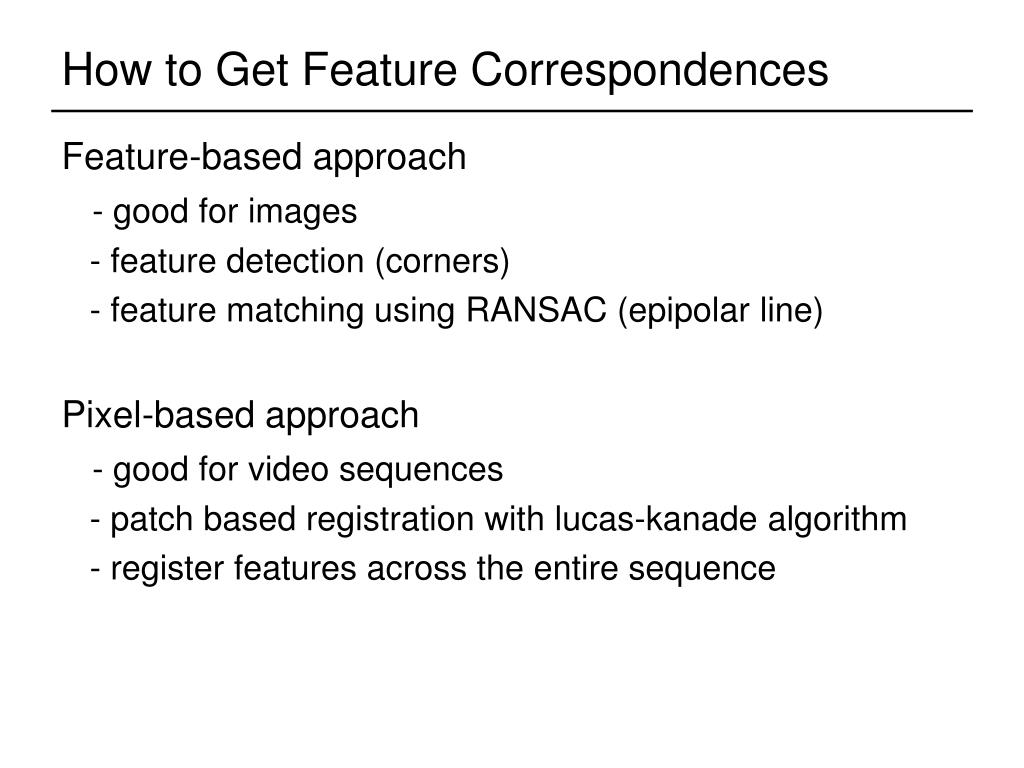 How to Get Feature Correspondences

Feature-based approach
- good for images
- feature detection (corners)
- feature matching using RANSAC (epipolar line)

Pixel-based approach
- good for video sequences
- patch based registration with lucas-kanade algorithm
- register features across the entire sequence